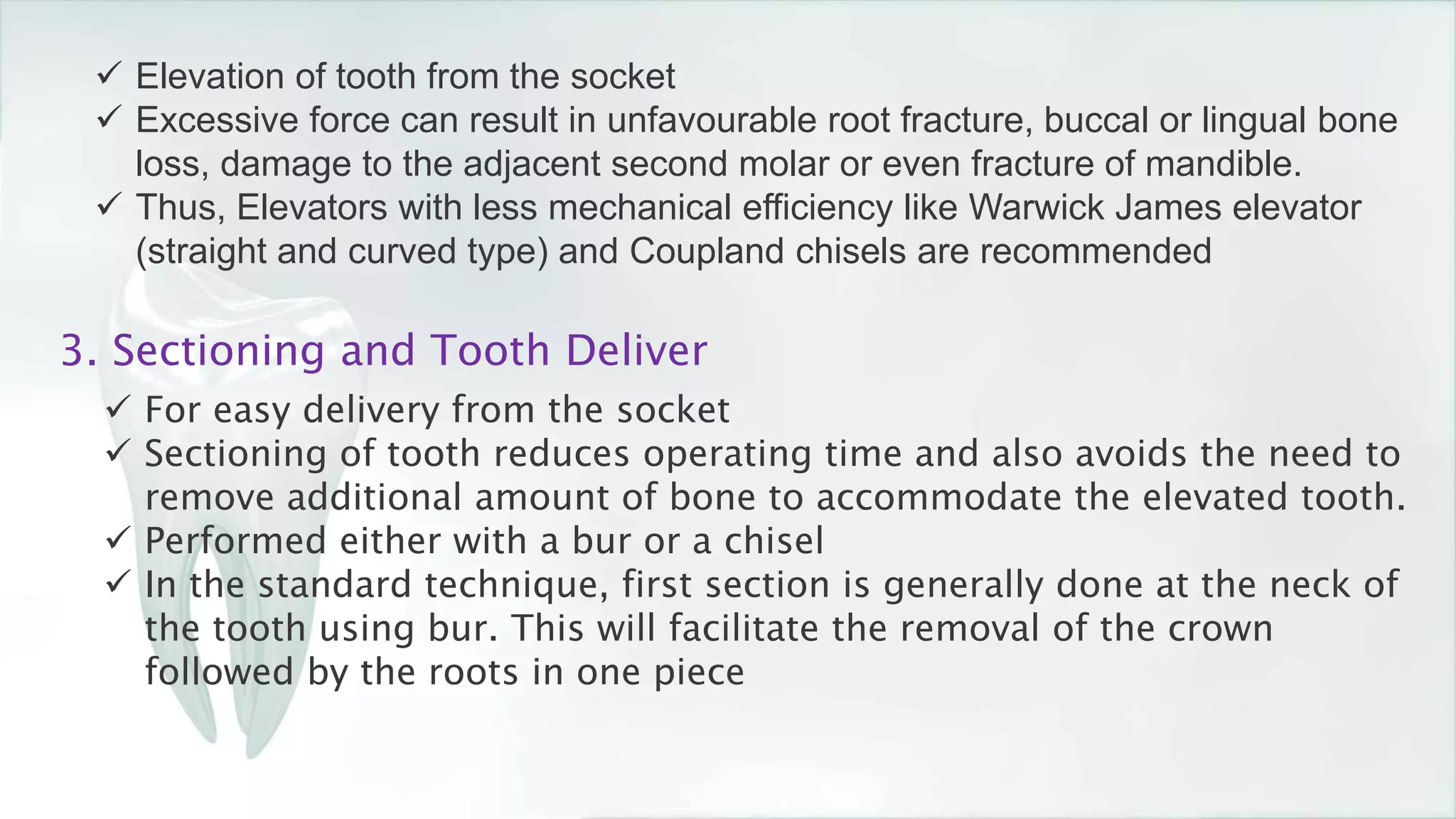 ✓ Elevation of tooth from the socket
✓ Excessive force can result in unfavourable root fracture, buccal or lingual bone loss, damage to the adjacent second molar or even fracture of mandible.
✓ Thus, Elevators with less mechanical efficiency like Warwick James elevator (straight and curved type) and Coupland chisels are recommended

3. Sectioning and Tooth Deliver

✓ For easy delivery from the socket
✓ Sectioning of tooth reduces operating time and also avoids the need to remove additional amount of bone to accommodate the elevated tooth.
✓ Performed either with a bur or a chisel
✓ In the standard technique, first section is generally done at the neck of the tooth using bur. This will facilitate the removal of the crown followed by the roots in one piece